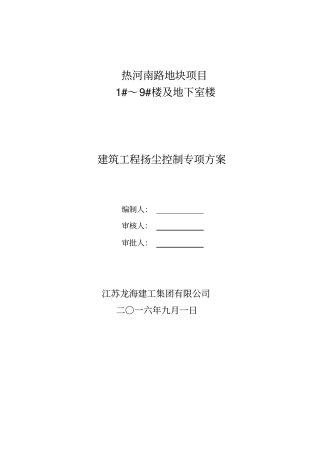 热河南路地块项目
1#～9#楼及地下室楼

建筑工程扬尘控制专项方案

编制人：

审核人：

审批人：

江苏龙海建工集团有限公司
二〇一六年九月一日